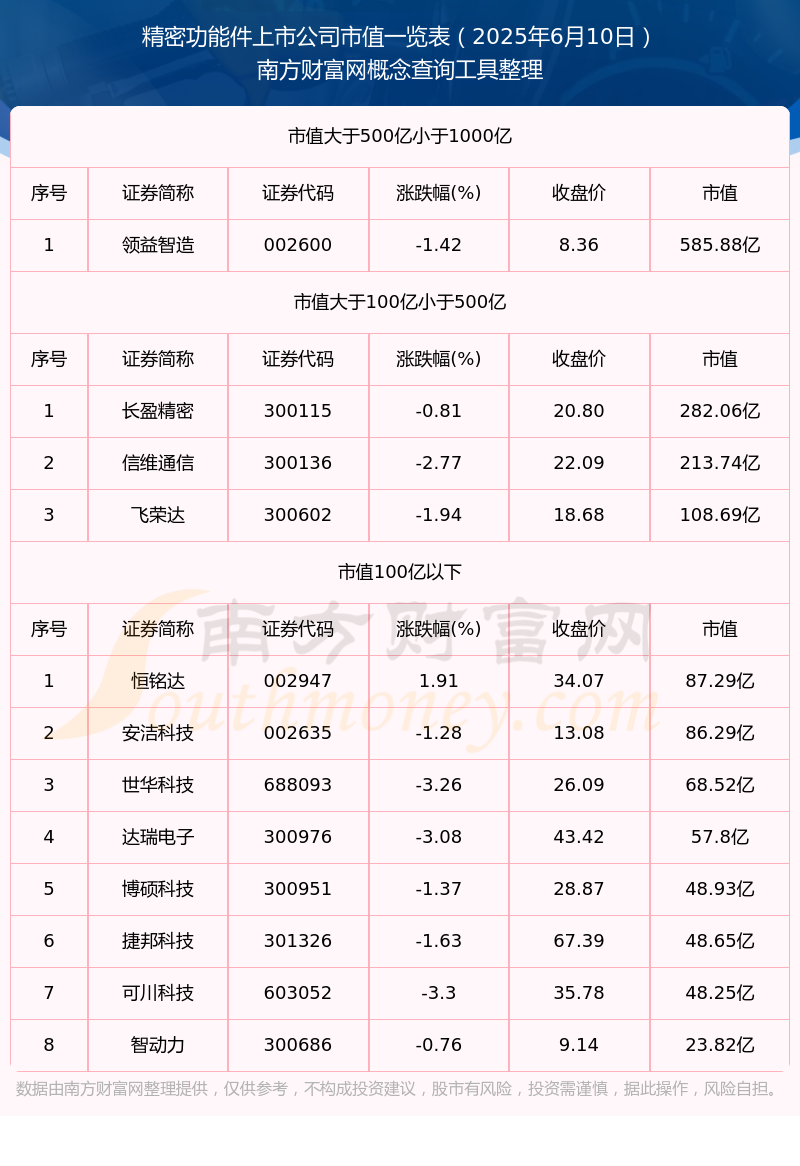 精密功能件上市公司市值一览表（2025年6月10日）
南方财富网概念查询工具整理

市值大于500亿小于1000亿

| 序号 | 证券简称 | 证券代码 | 涨跌幅(%) | 收盘价 | 市值 |
|---|---|---|---|---|---|
| 1 | 领益智造 | 002600 | -1.42 | 8.36 | 585.88亿 |

市值大于100亿小于500亿

| 序号 | 证券简称 | 证券代码 | 涨跌幅(%) | 收盘价 | 市值 |
|---|---|---|---|---|---|
| 1 | 长盈精密 | 300115 | -0.81 | 20.80 | 282.06亿 |
| 2 | 信维通信 | 300136 | -2.77 | 22.09 | 213.74亿 |
| 3 | 飞荣达 | 300602 | -1.94 | 18.68 | 108.69亿 |

市值100亿以下

| 序号 | 证券简称 | 证券代码 | 涨跌幅(%) | 收盘价 | 市值 |
|---|---|---|---|---|---|
| 1 | 恒铭达 | 002947 | 1.91 | 34.07 | 87.29亿 |
| 2 | 安洁科技 | 002635 | -1.28 | 13.08 | 86.29亿 |
| 3 | 世华科技 | 688093 | -3.26 | 26.09 | 68.52亿 |
| 4 | 达瑞电子 | 300976 | -3.08 | 43.42 | 57.8亿 |
| 5 | 博硕科技 | 300951 | -1.37 | 28.87 | 48.93亿 |
| 6 | 捷邦科技 | 301326 | -1.63 | 67.39 | 48.65亿 |
| 7 | 可川科技 | 603052 | -3.3 | 35.78 | 48.25亿 |
| 8 | 智动力 | 300686 | -0.76 | 9.14 | 23.82亿 |

南方财富网 Southmoney.com

数据由南方财富网整理提供，仅供参考，不构成投资建议，股市有风险，投资需谨慎，据此操作，风险自担。